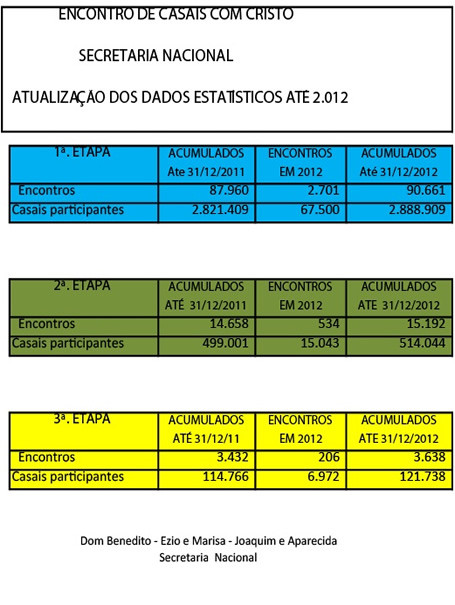 ENCONTRO DE CASAIS COM CRISTO

SECRETARIA NACIONAL

ATUALIZAÇÃO DOS DADOS ESTATÍSTICOS ATÉ 2.012

| 1ª. ETAPA | ACUMULADOS Ate 31/12/2011 | ENCONTROS EM 2012 | ACUMULADOS Até 31/12/2012 |
|---|---|---|---|
| Encontros | 87.960 | 2.701 | 90.661 |
| Casais participantes | 2.821.409 | 67.500 | 2.888.909 |

| 2ª. ETAPA | ACUMULADOS ATÉ 31/12/2011 | ENCONTROS EM 2012 | ACUMULADOS ATE 31/12/2012 |
|---|---|---|---|
| Encontros | 14.658 | 534 | 15.192 |
| Casais participantes | 499.001 | 15.043 | 514.044 |

| 3ª. ETAPA | ACUMULADOS ATÉ 31/12/11 | ENCONTROS EM 2012 | ACUMULADOS ATE 31/12/2012 |
|---|---|---|---|
| Encontros | 3.432 | 206 | 3.638 |
| Casais participantes | 114.766 | 6.972 | 121.738 |

Dom Benedito - Ezio e Marisa - Joaquim e Aparecida
Secretaria Nacional